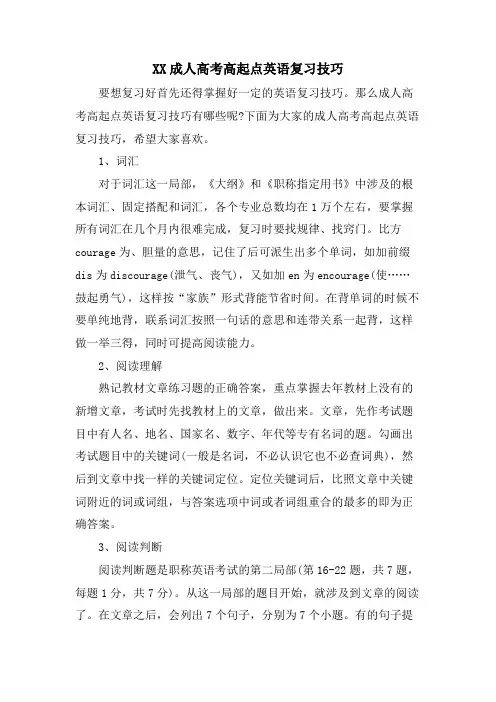 XX成人高考高起点英语复习技巧

要想复习好首先还得掌握好一定的英语复习技巧。那么成人高考高起点英语复习技巧有哪些呢?下面为大家的成人高考高起点英语复习技巧，希望大家喜欢。

1、词汇

对于词汇这一局部，《大纲》和《职称指定用书》中涉及的根本词汇、固定搭配和词汇，各个专业总数均在1万个左右，要掌握所有词汇在几个月内很难完成，复习时要找规律、找窍门。比方courage为、胆量的意思，记住了后可派生出多个单词，如加前缀dis为discourage(泄气、丧气)，又如加en为encourage(使……鼓起勇气)，这样按“家族”形式背能节省时间。在背单词的时候不要单纯地背，联系词汇按照一句话的意思和连带关系一起背，这样做一举三得，同时可提高阅读能力。

2、阅读理解

熟记教材文章练习题的正确答案，重点掌握去年教材上没有的新增文章，考试时先找教材上的文章，做出来。文章，先作考试题目中有人名、地名、国家名、数字、年代等专有名词的题。勾画出考试题目中的关键词(一般是名词，不必认识它也不必查词典)，然后到文章中找一样的关键词定位。定位关键词后，比照文章中关键词附近的词或词组，与答案选项中词或者词组重合的最多的即为正确答案。

3、阅读判断

阅读判断题是职称英语考试的第二局部(第16-22题，共7题，每题1分，共7分)。从这一局部的题目开始，就涉及到文章的阅读了。在文章之后，会列出7个句子，分别为7个小题。有的句子提